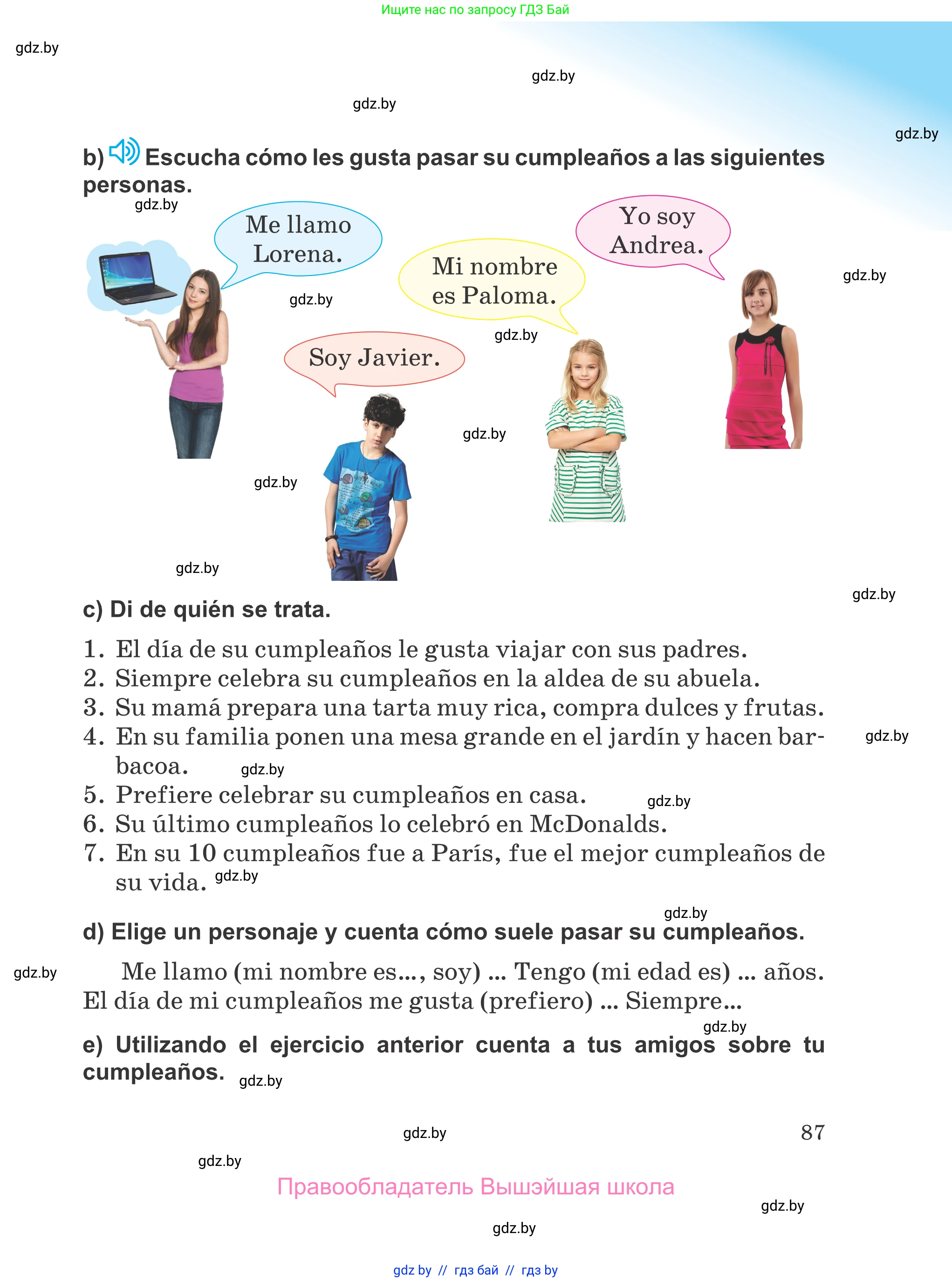 Ищите нас по запросу ГДЗ Бай

gdz.by

gdz.by

gdz.by

gdz.by

b) Escucha cómo les gusta pasar su cumpleaños a las siguientes personas.

gdz.by

Me llamo Lorena.

Yo soy Andrea.

Mi nombre es Paloma.

gdz.by

gdz.by

gdz.by

Soy Javier.

gdz.by

gdz.by

gdz.by

gdz.by

c) Di de quién se trata.

1. El día de su cumpleaños le gusta viajar con sus padres.
2. Siempre celebra su cumpleaños en la aldea de su abuela.
3. Su mamá prepara una tarta muy rica, compra dulces y frutas.
4. En su familia ponen una mesa grande en el jardín y hacen barbacoa.
5. Prefiere celebrar su cumpleaños en casa.
6. Su último cumpleaños lo celebró en McDonalds.
7. En su 10 cumpleaños fue a París, fue el mejor cumpleaños de su vida.

gdz.by

gdz.by

gdz.by

gdz.by

gdz.by

d) Elige un personaje y cuenta cómo suele pasar su cumpleaños.

gdz.by

Me llamo (mi nombre es..., soy) ... Tengo (mi edad es) ... años. El día de mi cumpleaños me gusta (prefiero) ... Siempre...

gdz.by

e) Utilizando el ejercicio anterior cuenta a tus amigos sobre tu cumpleaños.

gdz.by

gdz.by

87

gdz.by

Правообладатель Вышэйшая школа

gdz.by

gdz.by

gdz by // гдз бай // гдз by